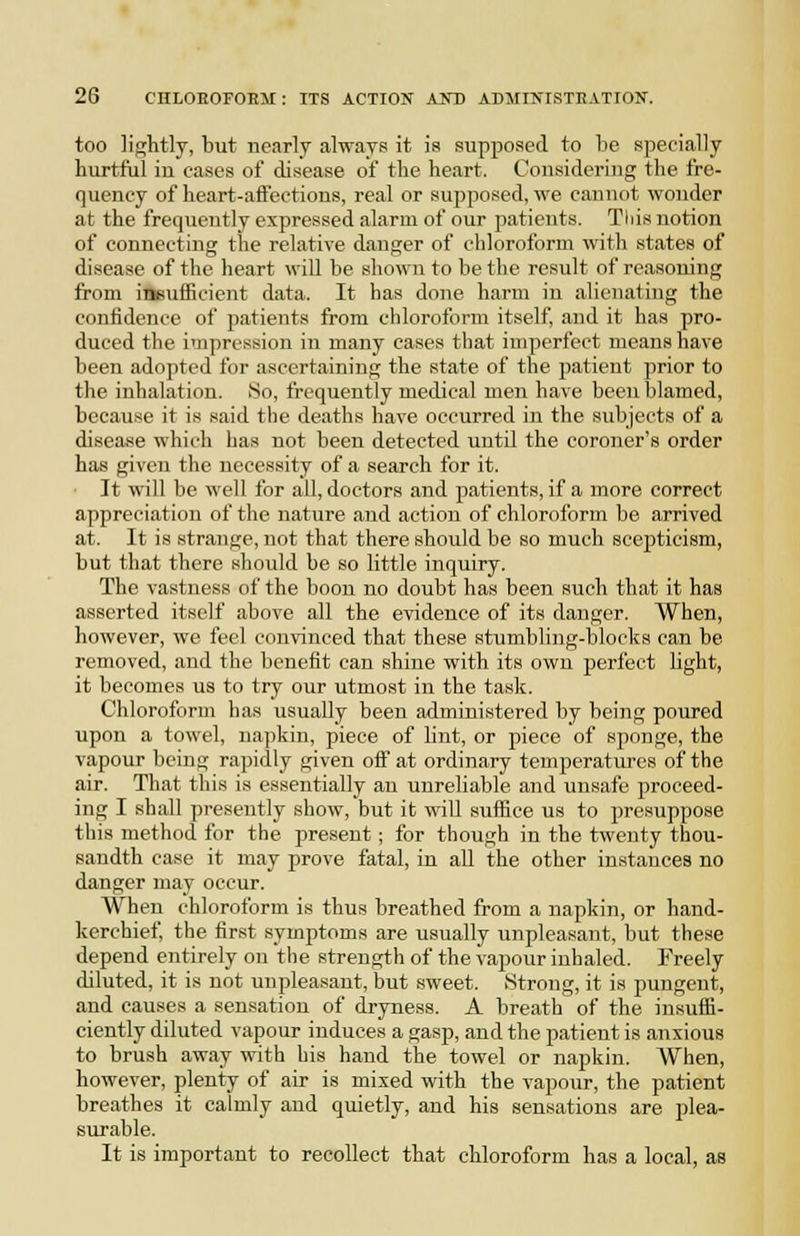 26 CHLOROFORM: ITS ACTION AND ADMINISTRATION.

too lightly, but nearly always it is supposed to be specially hurtful in cases of disease of the heart. Considering the frequency of heart-affections, real or supposed, we cannot wonder at the frequently expressed alarm of our patients. This notion of connecting the relative danger of chloroform with states of disease of the heart will be shown to be the result of reasoning from insufficient data. It has done harm in alienating the confidence of patients from chloroform itself, and it has produced the impression in many cases that imperfect means have been adopted for ascertaining the state of the patient prior to the inhalation. So, frequently medical men have been blamed, because it is said the deaths have occurred in the subjects of a disease which has not been detected until the coroner's order has given the necessity of a search for it.

It will be well for all, doctors and patients, if a more correct appreciation of the nature and action of chloroform be arrived at. It is strange, not that there should be so much scepticism, but that there should be so little inquiry.

The vastness of the boon no doubt has been such that it has asserted itself above all the evidence of its danger. When, however, we feel convinced that these stumbling-blocks can be removed, and the benefit can shine with its own perfect light, it becomes us to try our utmost in the task.

Chloroform has usually been administered by being poured upon a towel, napkin, piece of lint, or piece of sponge, the vapour being rapidly given off at ordinary temperatures of the air. That this is essentially an unreliable and unsafe proceeding I shall presently show, but it will suffice us to presuppose this method for the present; for though in the twenty thousandth case it may prove fatal, in all the other instances no danger may occur.

When chloroform is thus breathed from a napkin, or handkerchief, the first symptoms are usually unpleasant, but these depend entirely on the strength of the vapour inhaled. Freely diluted, it is not unpleasant, but sweet. Strong, it is pungent, and causes a sensation of dryness. A breath of the insufficiently diluted vapour induces a gasp, and the patient is anxious to brush away with his hand the towel or napkin. When, however, plenty of air is mixed with the vapour, the patient breathes it calmly and quietly, and his sensations are pleasurable.

It is important to recollect that chloroform has a local, as